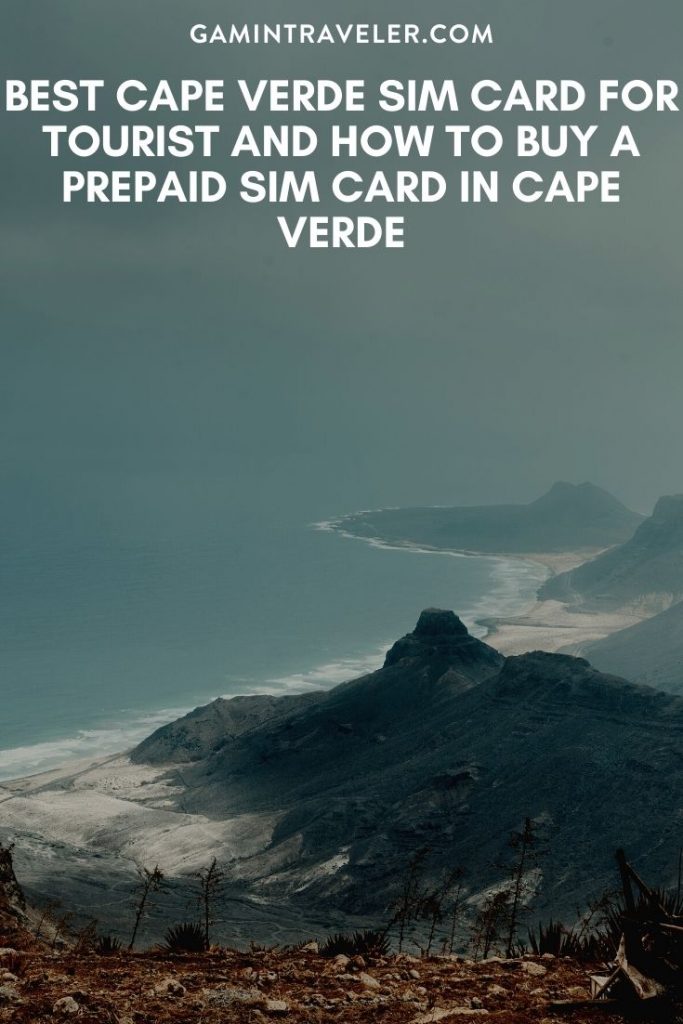 GAMINTRAVELER.COM

BEST CAPE VERDE SIM CARD FOR TOURIST AND HOW TO BUY A PREPAID SIM CARD IN CAPE VERDE